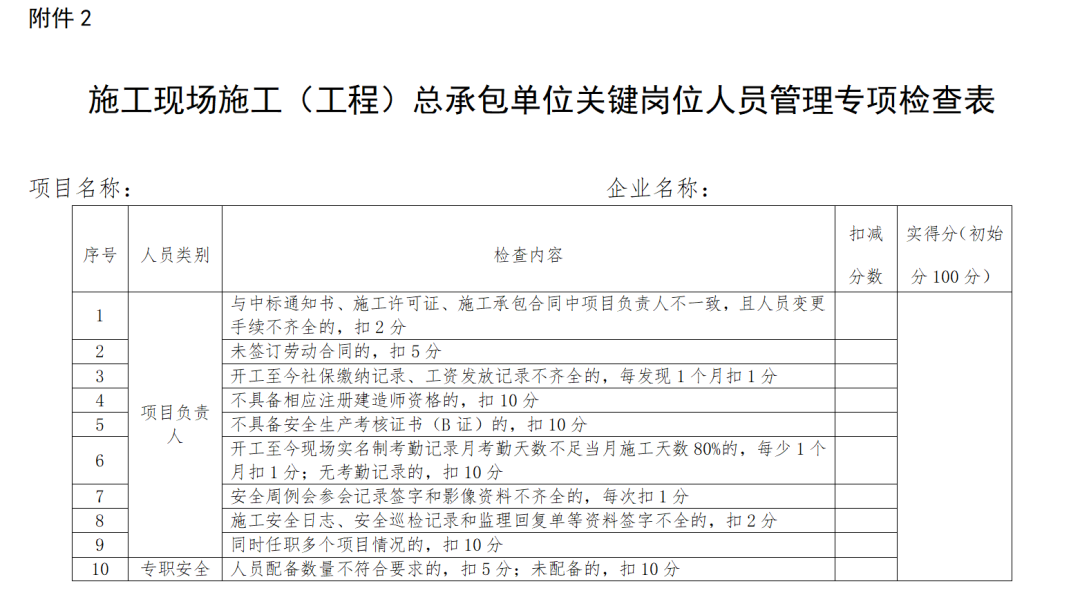 附件 2

施工现场施工（工程）总承包单位关键岗位人员管理专项检查表

项目名称：　　　　　　　　　　　　　　企业名称：

| 序号 | 人员类别 | 检查内容 | 扣减分数 | 实得分（初始分 100 分） |
|---|---|---|---|---|
| 1 | 项目负责人 | 与中标通知书、施工许可证、施工承包合同中项目负责人不一致，且人员变更手续不齐全的，扣 2 分 | | |
| 2 | | 未签订劳动合同的，扣 5 分 | | |
| 3 | | 开工至今社保缴纳记录、工资发放记录不齐全的，每发现 1 个月扣 1 分 | | |
| 4 | | 不具备相应注册建造师资格的，扣 10 分 | | |
| 5 | | 不具备安全生产考核证书（B 证）的，扣 10 分 | | |
| 6 | | 开工至今现场实名制考勤记录月考勤天数不足当月施工天数 80%的，每少 1 个月扣 1 分；无考勤记录的，扣 10 分 | | |
| 7 | | 安全周例会参会记录签字和影像资料不齐全的，每次扣 1 分 | | |
| 8 | | 施工安全日志、安全巡检记录和监理回复单等资料签字不全的，扣 2 分 | | |
| 9 | | 同时任职多个项目情况的，扣 10 分 | | |
| 10 | 专职安全 | 人员配备数量不符合要求的，扣 5 分；未配备的，扣 10 分 | | |